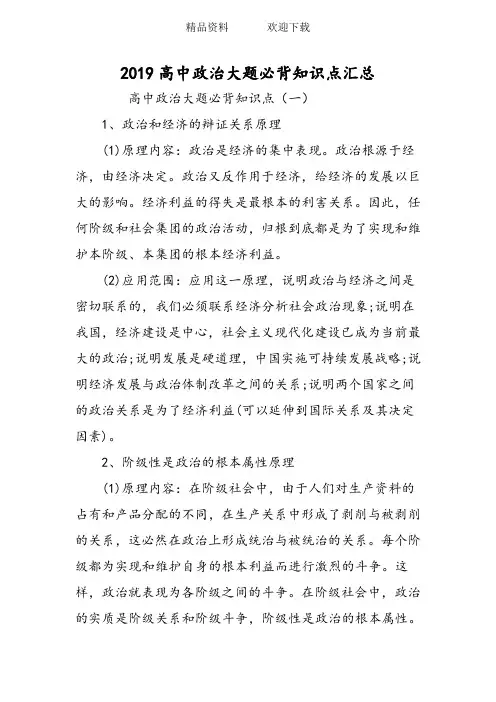 精品资料　　欢迎下载

2019 高中政治大题必背知识点汇总

高中政治大题必背知识点（一）

1、政治和经济的辩证关系原理

(1)原理内容：政治是经济的集中表现。政治根源于经济，由经济决定。政治又反作用于经济，给经济的发展以巨大的影响。经济利益的得失是最根本的利害关系。因此，任何阶级和社会集团的政治活动，归根到底都是为了实现和维护本阶级、本集团的根本经济利益。

(2)应用范围：应用这一原理，说明政治与经济之间是密切联系的，我们必须联系经济分析社会政治现象；说明在我国，经济建设是中心，社会主义现代化建设已成为当前最大的政治；说明发展是硬道理，中国实施可持续发展战略；说明经济发展与政治体制改革之间的关系；说明两个国家之间的政治关系是为了经济利益(可以延伸到国际关系及其决定因素)。

2、阶级性是政治的根本属性原理

(1)原理内容：在阶级社会中，由于人们对生产资料的占有和产品分配的不同，在生产关系中形成了剥削与被剥削的关系，这必然在政治上形成统治与被统治的关系。每个阶级都为实现和维护自身的根本利益而进行激烈的斗争。这样，政治就表现为各阶级之间的斗争。在阶级社会中，政治的实质是阶级关系和阶级斗争，阶级性是政治的根本属性。